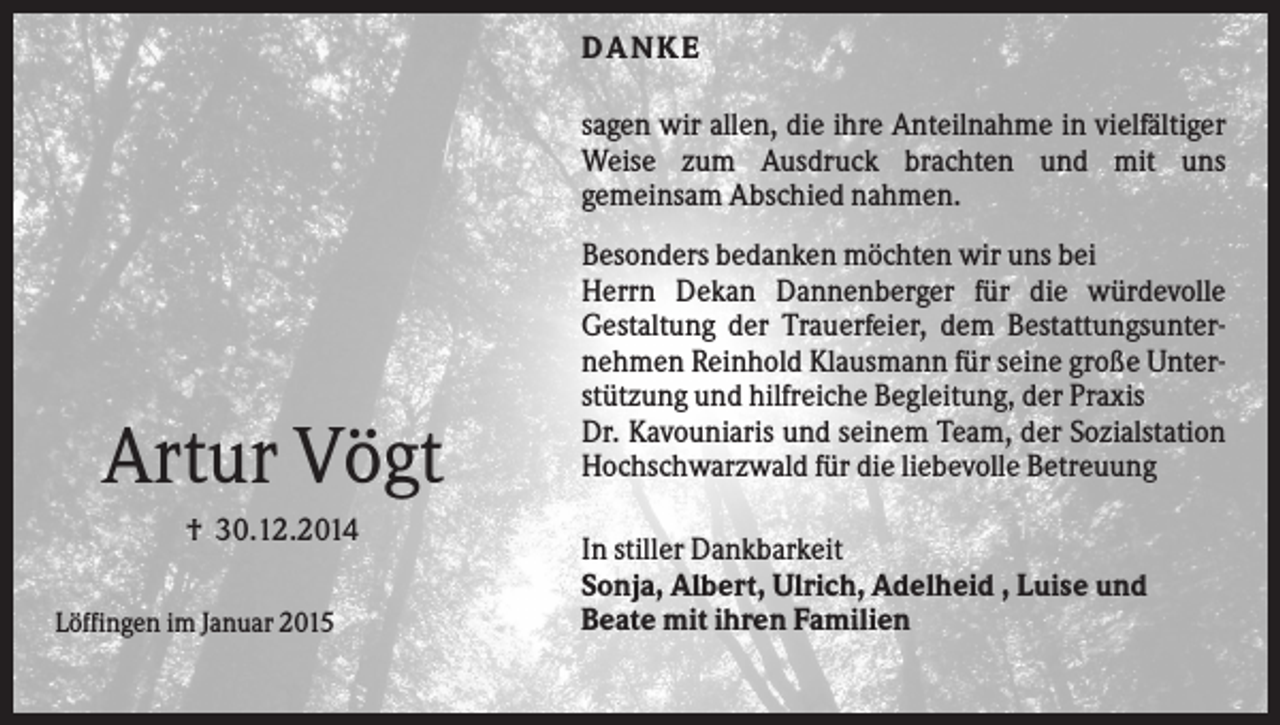 Artur Vögt

† 30.12.2014

Löffingen im Januar 2015

DANKE

sagen wir allen, die ihre Anteilnahme in vielfältiger Weise zum Ausdruck brachten und mit uns gemeinsam Abschied nahmen.

Besonders bedanken möchten wir uns bei Herrn Dekan Dannenberger für die würdevolle Gestaltung der Trauerfeier, dem Bestattungsunternehmen Reinhold Klausmann für seine große Unterstützung und hilfreiche Begleitung, der Praxis Dr. Kavouniaris und seinem Team, der Sozialstation Hochschwarzwald für die liebevolle Betreuung

In stiller Dankbarkeit
Sonja, Albert, Ulrich, Adelheid , Luise und Beate mit ihren Familien